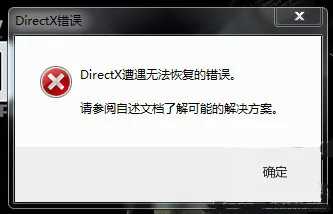 DirectX错误

DirectX遭遇无法恢复的错误。

请参阅自述文档了解可能的解决方案。

确定